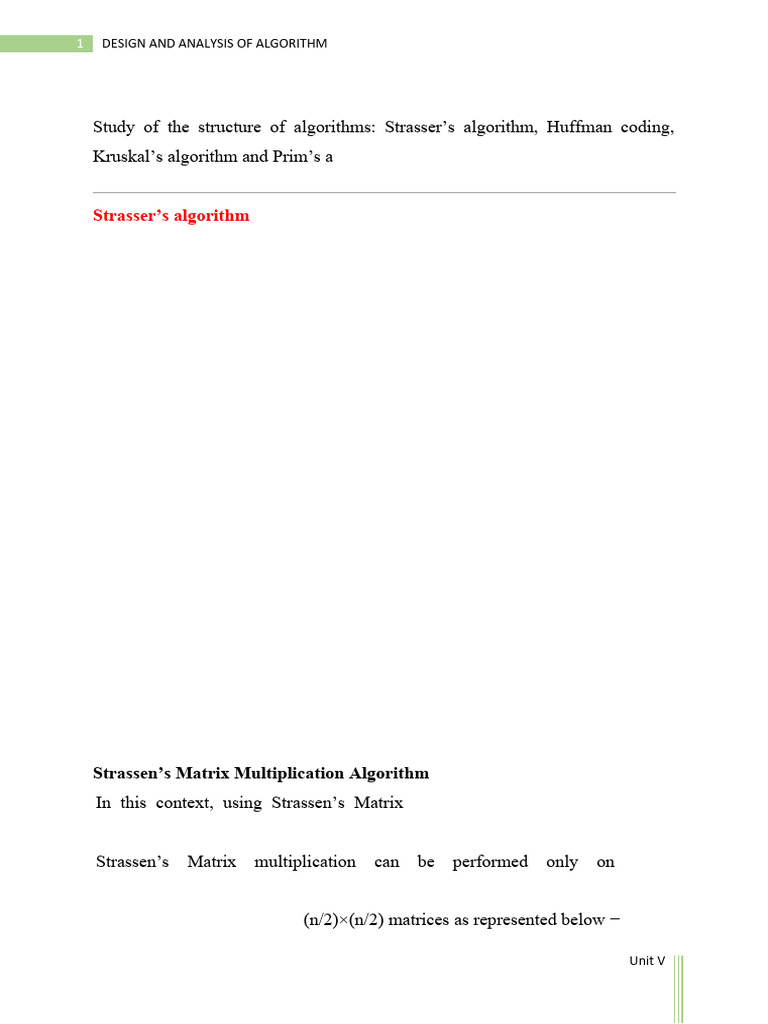 1 DESIGN AND ANALYSIS OF ALGORITHM

Study of the structure of algorithms: Strasser's algorithm, Huffman coding, Kruskal's algorithm and Prim's a

Strasser's algorithm

Strassen's Matrix Multiplication Algorithm

In this context, using Strassen's Matrix

Strassen's Matrix multiplication can be performed only on

(n/2)×(n/2) matrices as represented below −

Unit V